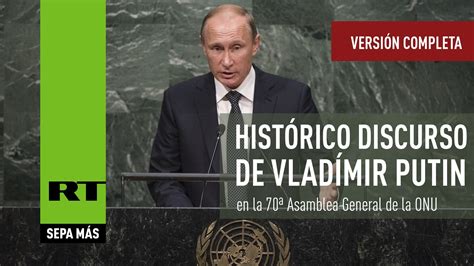 VERSIÓN COMPLETA

HISTÓRICO DISCURSO DE VLADÍMIR PUTIN
en la 70ª Asamblea General de la ONU

RT
SEPA MÁS